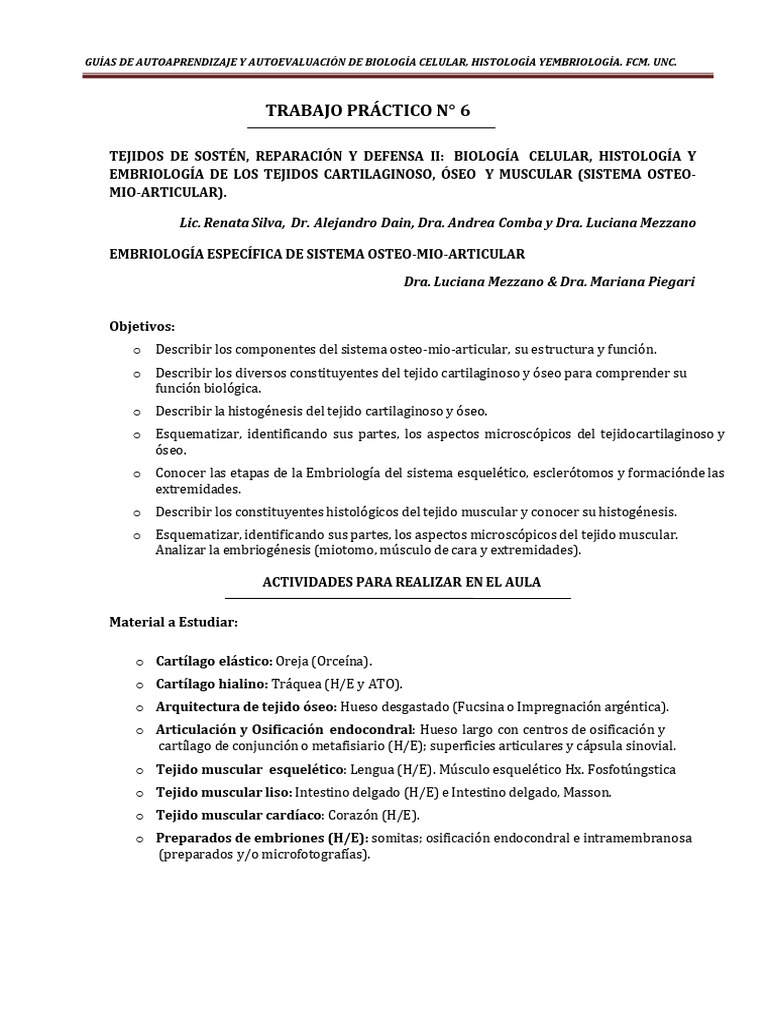 GUÍAS DE AUTOAPRENDIZAJE Y AUTOEVALUACIÓN DE BIOLOGÍA CELULAR, HISTOLOGÍA YEMBRIOLOGÍA. FCM. UNC.

TRABAJO PRÁCTICO N° 6

TEJIDOS DE SOSTÉN, REPARACIÓN Y DEFENSA II: BIOLOGÍA CELULAR, HISTOLOGÍA Y EMBRIOLOGÍA DE LOS TEJIDOS CARTILAGINOSO, ÓSEO Y MUSCULAR (SISTEMA OSTEO-MIO-ARTICULAR).

Lic. Renata Silva, Dr. Alejandro Dain, Dra. Andrea Comba y Dra. Luciana Mezzano

EMBRIOLOGÍA ESPECÍFICA DE SISTEMA OSTEO-MIO-ARTICULAR

Dra. Luciana Mezzano & Dra. Mariana Piegari

Objetivos:

o Describir los componentes del sistema osteo-mio-articular, su estructura y función.
o Describir los diversos constituyentes del tejido cartilaginoso y óseo para comprender su función biológica.
o Describir la histogénesis del tejido cartilaginoso y óseo.
o Esquematizar, identificando sus partes, los aspectos microscópicos del tejidocartilaginoso y óseo.
o Conocer las etapas de la Embriología del sistema esquelético, esclerótomos y formaciónde las extremidades.
o Describir los constituyentes histológicos del tejido muscular y conocer su histogénesis.
o Esquematizar, identificando sus partes, los aspectos microscópicos del tejido muscular. Analizar la embriogénesis (miotomo, músculo de cara y extremidades).

ACTIVIDADES PARA REALIZAR EN EL AULA

Material a Estudiar:

o Cartílago elástico: Oreja (Orceína).
o Cartílago hialino: Tráquea (H/E y ATO).
o Arquitectura de tejido óseo: Hueso desgastado (Fucsina o Impregnación argéntica).
o Articulación y Osificación endocondral: Hueso largo con centros de osificación y cartílago de conjunción o metafisiario (H/E); superficies articulares y cápsula sinovial.
o Tejido muscular esquelético: Lengua (H/E). Músculo esquelético Hx. Fosfotúngstica
o Tejido muscular liso: Intestino delgado (H/E) e Intestino delgado, Masson.
o Tejido muscular cardíaco: Corazón (H/E).
o Preparados de embriones (H/E): somitas; osificación endocondral e intramembranosa (preparados y/o microfotografías).